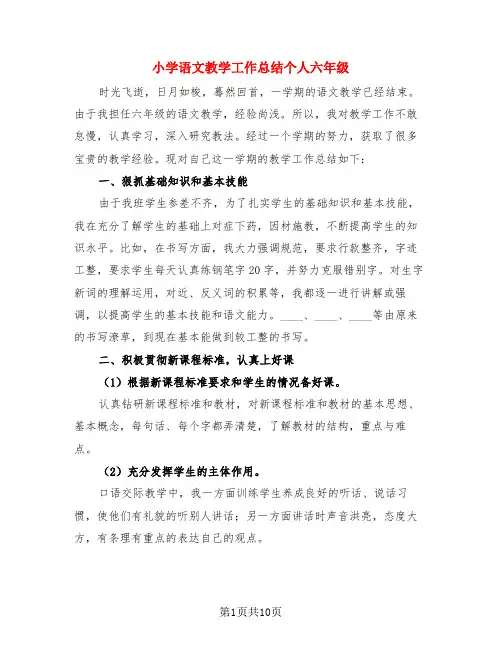 小学语文教学工作总结个人六年级

时光飞逝，日月如梭，蓦然回首，一学期的语文教学已经结束。由于我担任六年级的语文教学，经验尚浅。所以，我对教学工作不敢怠慢，认真学习，深入研究教法。经过一个学期的努力，获取了很多宝贵的教学经验。现对自己这一学期的教学工作总结如下：

一、狠抓基础知识和基本技能

由于我班学生参差不齐，为了扎实学生的基础知识和基本技能，我在充分了解学生的基础上对症下药，因材施教，不断提高学生的知识水平。比如，在书写方面，我大力强调规范，要求行款整齐，字迹工整，要求学生每天认真练钢笔字20字，并努力克服错别字。对生字新词的理解运用，对近、反义词的积累等，我都逐一进行讲解或强调，以提高学生的基本技能和语文能力。____、____、____等由原来的书写潦草，到现在基本能做到较工整的书写。

二、积极贯彻新课程标准，认真上好课

（1）根据新课程标准要求和学生的情况备好课。

认真钻研新课程标准和教材，对新课程标准和教材的基本思想、基本概念，每句话、每个字都弄清楚，了解教材的结构，重点与难点。

（2）充分发挥学生的主体作用。

口语交际教学中，我一方面训练学生养成良好的听话、说话习惯，使他们有礼貌的听别人讲话；另一方面讲话时声音洪亮，态度大方，有条理有重点的表达自己的观点。

第1页共10页